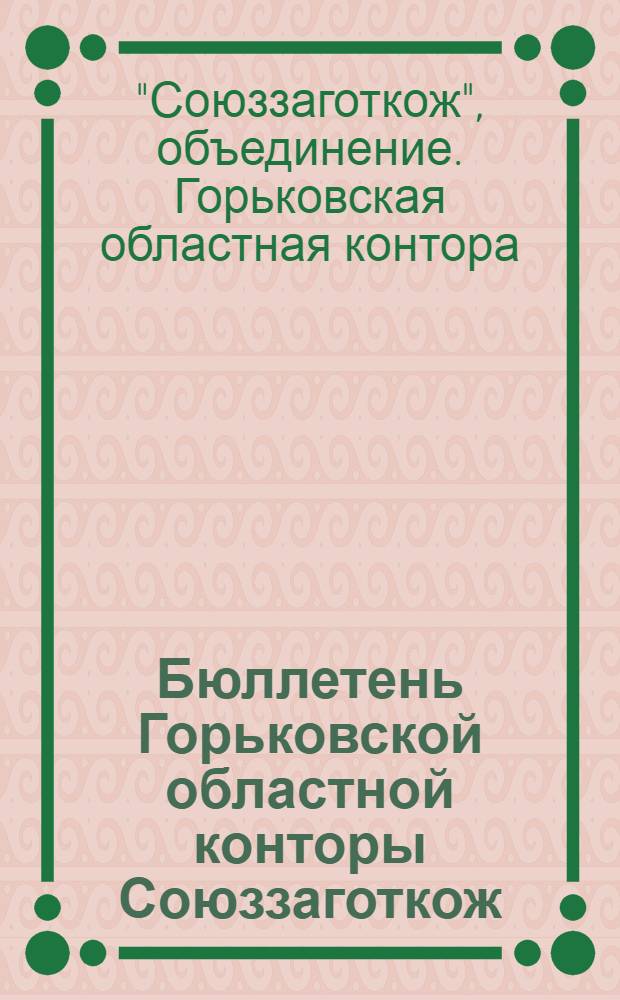 "Союззаготкож", объединение. Горьковская областная контора

Бюллетень Горьковской областной конторы Союззаготкож